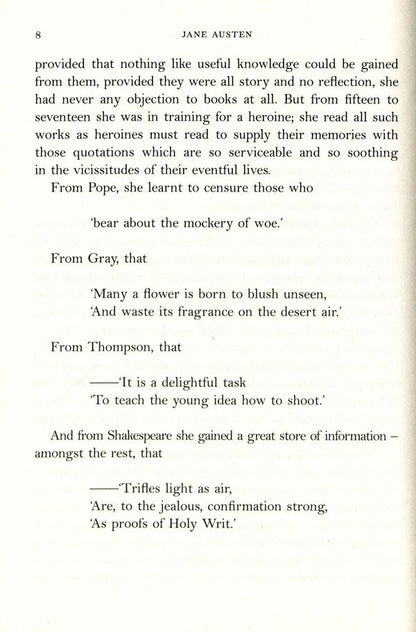 8 JANE AUSTEN

provided that nothing like useful knowledge could be gained from them, provided they were all story and no reflection, she had never any objection to books at all. But from fifteen to seventeen she was in training for a heroine; she read all such works as heroines must read to supply their memories with those quotations which are so serviceable and so soothing in the vicissitudes of their eventful lives.

From Pope, she learnt to censure those who

'bear about the mockery of woe.'

From Gray, that

'Many a flower is born to blush unseen,
'And waste its fragrance on the desert air.'

From Thompson, that

——'It is a delightful task
'To teach the young idea how to shoot.'

And from Shakespeare she gained a great store of information – amongst the rest, that

——'Trifles light as air,
'Are, to the jealous, confirmation strong,
'As proofs of Holy Writ.'